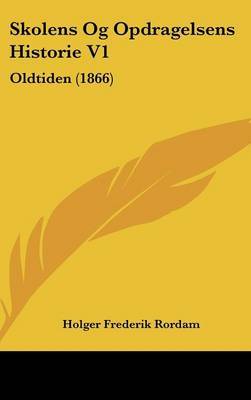 Skolens Og Opdragelsens Historie V1

Oldtiden (1866)

Holger Frederik Rordam